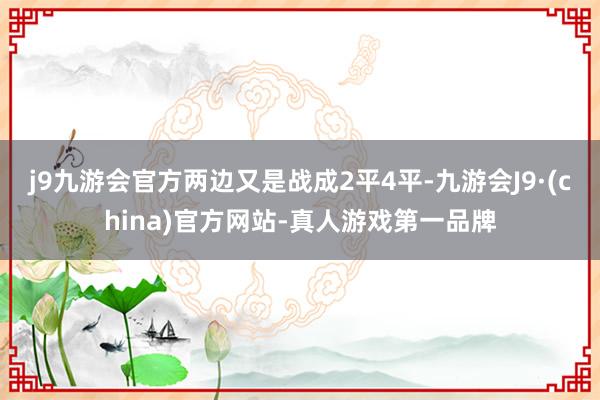 j9九游会官方两边又是战成2平4平-九游会J9·(china)官方网站-真人游戏第一品牌